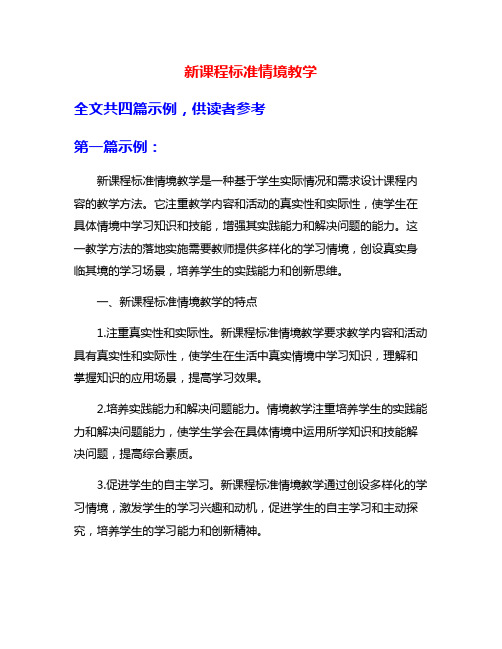 新课程标准情境教学

全文共四篇示例，供读者参考

第一篇示例：

新课程标准情境教学是一种基于学生实际情况和需求设计课程内容的教学方法。它注重教学内容和活动的真实性和实际性，使学生在具体情境中学习知识和技能，增强其实践能力和解决问题的能力。这一教学方法的落地实施需要教师提供多样化的学习情境，创设真实身临其境的学习场景，培养学生的实践能力和创新思维。

一、新课程标准情境教学的特点

1.注重真实性和实际性。新课程标准情境教学要求教学内容和活动具有真实性和实际性，使学生在生活中真实情境中学习知识，理解和掌握知识的应用场景，提高学习效果。

2.培养实践能力和解决问题能力。情境教学注重培养学生的实践能力和解决问题能力，使学生学会在具体情境中运用所学知识和技能解决问题，提高综合素质。

3.促进学生的自主学习。新课程标准情境教学通过创设多样化的学习情境，激发学生的学习兴趣和动机，促进学生的自主学习和主动探究，培养学生的学习能力和创新精神。